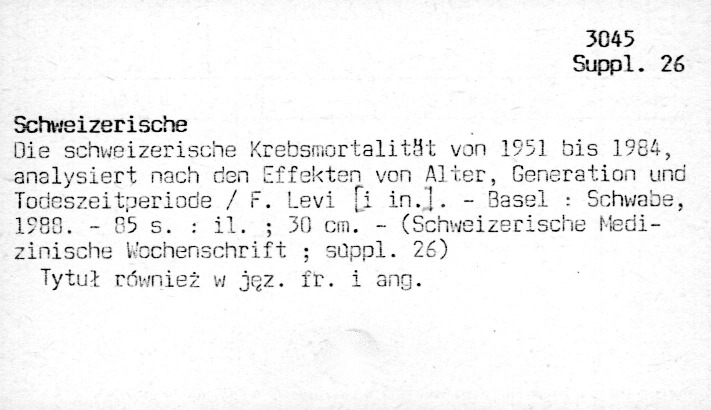 3045
Suppl. 26

Schweizerische
Die schweizerische Krebsmortalität von 1951 bis 1984, analysiert nach den Effekten von Alter, Generation und Todeszeitperiode / F. Levi [i in.]. - Basel : Schwabe, 1988. - 85 s. : il. ; 30 cm. - (Schweizerische Medizinische Wochenschrift ; suppl. 26)

Tytuł również w jęz. fr. i ang.